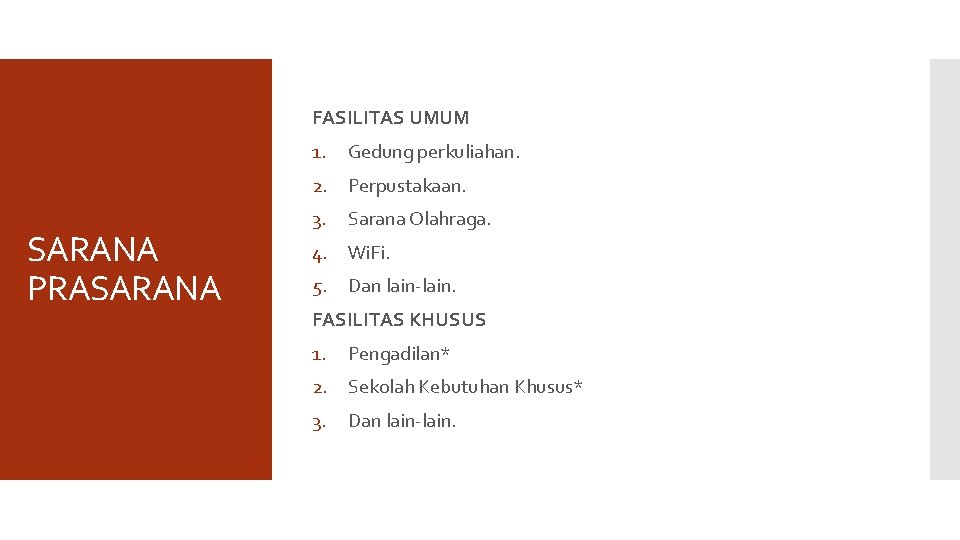 SARANA PRASARANA

FASILITAS UMUM

1. Gedung perkuliahan.
2. Perpustakaan.
3. Sarana Olahraga.
4. WiFi.
5. Dan lain-lain.

FASILITAS KHUSUS

1. Pengadilan*
2. Sekolah Kebutuhan Khusus*
3. Dan lain-lain.